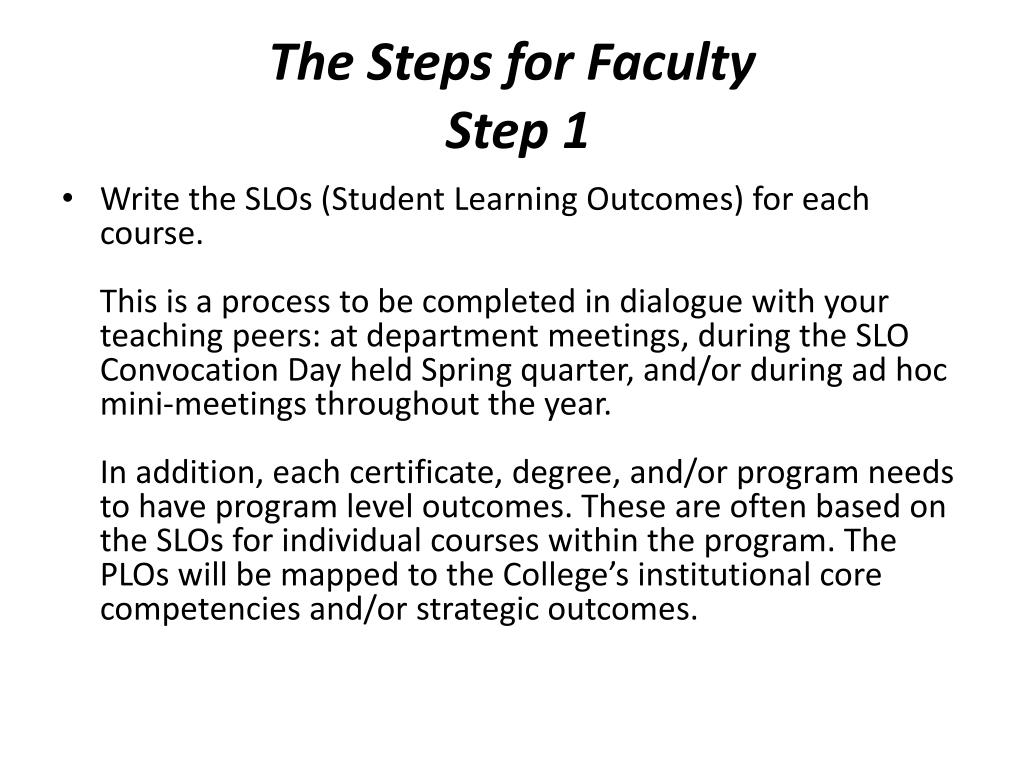 The Steps for Faculty
Step 1

• Write the SLOs (Student Learning Outcomes) for each course.

This is a process to be completed in dialogue with your teaching peers: at department meetings, during the SLO Convocation Day held Spring quarter, and/or during ad hoc mini-meetings throughout the year.

In addition, each certificate, degree, and/or program needs to have program level outcomes. These are often based on the SLOs for individual courses within the program. The PLOs will be mapped to the College's institutional core competencies and/or strategic outcomes.